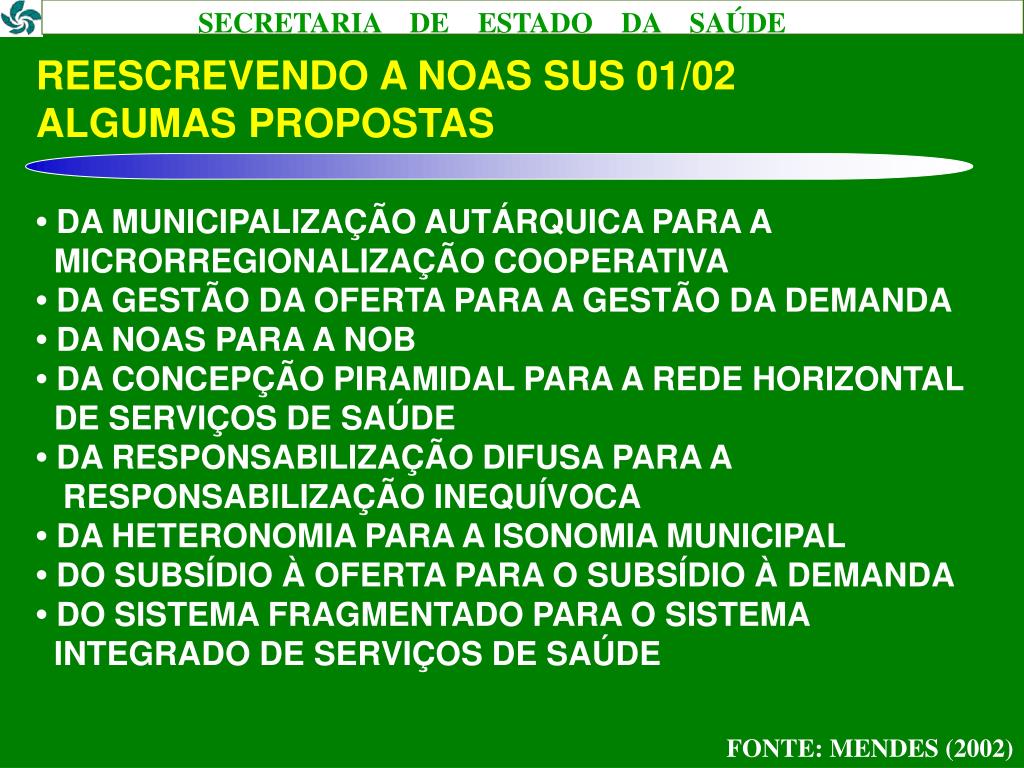 SECRETARIA DE ESTADO DA SAÚDE

REESCREVENDO A NOAS SUS 01/02
ALGUMAS PROPOSTAS

• DA MUNICIPALIZAÇÃO AUTÁRQUICA PARA A MICRORREGIONALIZAÇÃO COOPERATIVA
• DA GESTÃO DA OFERTA PARA A GESTÃO DA DEMANDA
• DA NOAS PARA A NOB
• DA CONCEPÇÃO PIRAMIDAL PARA A REDE HORIZONTAL DE SERVIÇOS DE SAÚDE
• DA RESPONSABILIZAÇÃO DIFUSA PARA A RESPONSABILIZAÇÃO INEQUÍVOCA
• DA HETERONOMIA PARA A ISONOMIA MUNICIPAL
• DO SUBSÍDIO À OFERTA PARA O SUBSÍDIO À DEMANDA
• DO SISTEMA FRAGMENTADO PARA O SISTEMA INTEGRADO DE SERVIÇOS DE SAÚDE

FONTE: MENDES (2002)